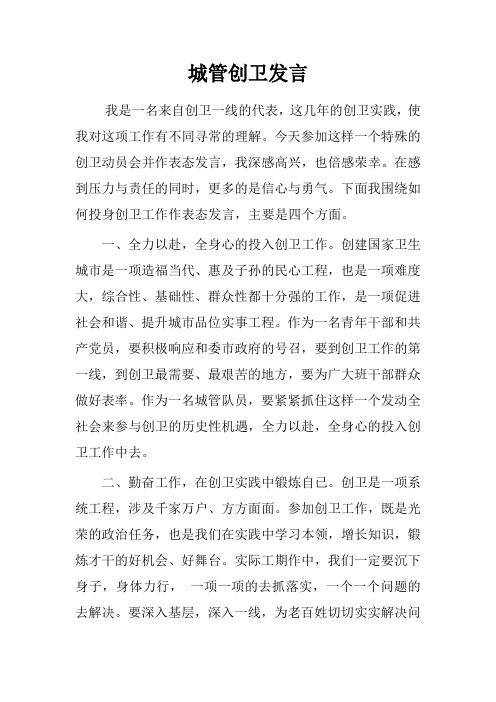 城管创卫发言

我是一名来自创卫一线的代表，这几年的创卫实践，使我对这项工作有不同寻常的理解。今天参加这样一个特殊的创卫动员会并作表态发言，我深感高兴，也倍感荣幸。在感到压力与责任的同时，更多的是信心与勇气。下面我围绕如何投身创卫工作作表态发言，主要是四个方面。

一、全力以赴，全身心的投入创卫工作。创建国家卫生城市是一项造福当代、惠及子孙的民心工程，也是一项难度大，综合性、基础性、群众性都十分强的工作，是一项促进社会和谐、提升城市品位实事工程。作为一名青年干部和共产党员，要积极响应和委市政府的号召，要到创卫工作的第一线，到创卫最需要、最艰苦的地方，要为广大班干部群众做好表率。作为一名城管队员，要紧紧抓住这样一个发动全社会来参与创卫的历史性机遇，全力以赴，全身心的投入创卫工作中去。

二、勤奋工作，在创卫实践中锻炼自己。创卫是一项系统工程，涉及千家万户、方方面面。参加创卫工作，既是光荣的政治任务，也是我们在实践中学习本领，增长知识，锻炼才干的好机会、好舞台。实际工期作中，我们一定要沉下身子，身体力行， 一项一项的去抓落实，一个一个问题的去解决。要深入基层，深入一线，为老百姓切切实实解决问